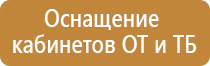 Оснащение кабинетов ОТ и ТБ